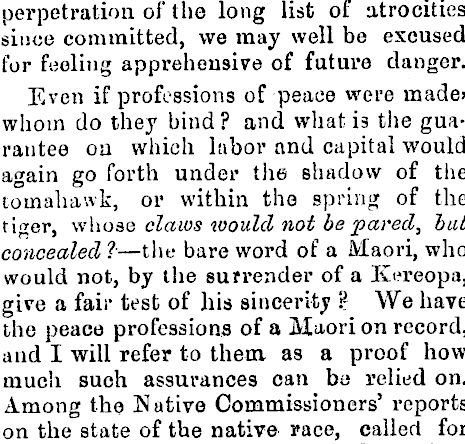 perpetration of the long list of atrocities since committed, we may well be excused for feeling apprehensive of future danger.

Even if professions of peace were made, whom do they bind? and what is the guarantee on which labor and capital would again go forth under the shadow of the tomahawk, or within the spring of the tiger, whose claws would not be pared, but concealed?—the bare word of a Maori, who would not, by the surrender of a Kereopa, give a fair test of his sincerity? We have the peace professions of a Maori on record, and I will refer to them as a proof how much such assurances can be relied on. Among the Native Commissioners' reports on the state of the native race, called for